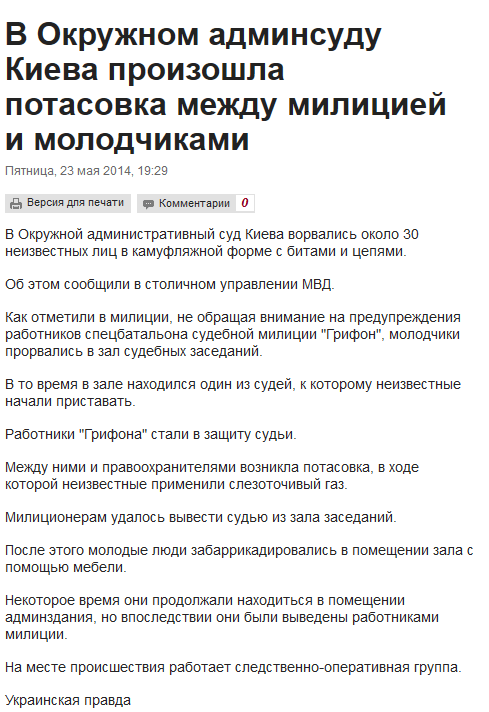 В Окружном админсуду Киева произошла потасовка между милицией и молодчиками

Пятница, 23 мая 2014, 19:29

Версия для печати

Комментарии 0

В Окружной административный суд Киева ворвались около 30 неизвестных лиц в камуфляжной форме с битами и цепями.

Об этом сообщили в столичном управлении МВД.

Как отметили в милиции, не обращая внимание на предупреждения работников спецбатальона судебной милиции "Грифон", молодчики прорвались в зал судебных заседаний.

В то время в зале находился один из судей, к которому неизвестные начали приставать.

Работники "Грифона" стали в защиту судьи.

Между ними и правоохранителями возникла потасовка, в ходе которой неизвестные применили слезоточивый газ.

Милиционерам удалось вывести судью из зала заседаний.

После этого молодые люди забаррикадировались в помещении зала с помощью мебели.

Некоторое время они продолжали находиться в помещении админздания, но впоследствии они были выведены работниками милиции.

На месте происшествия работает следственно-оперативная группа.

Украинская правда